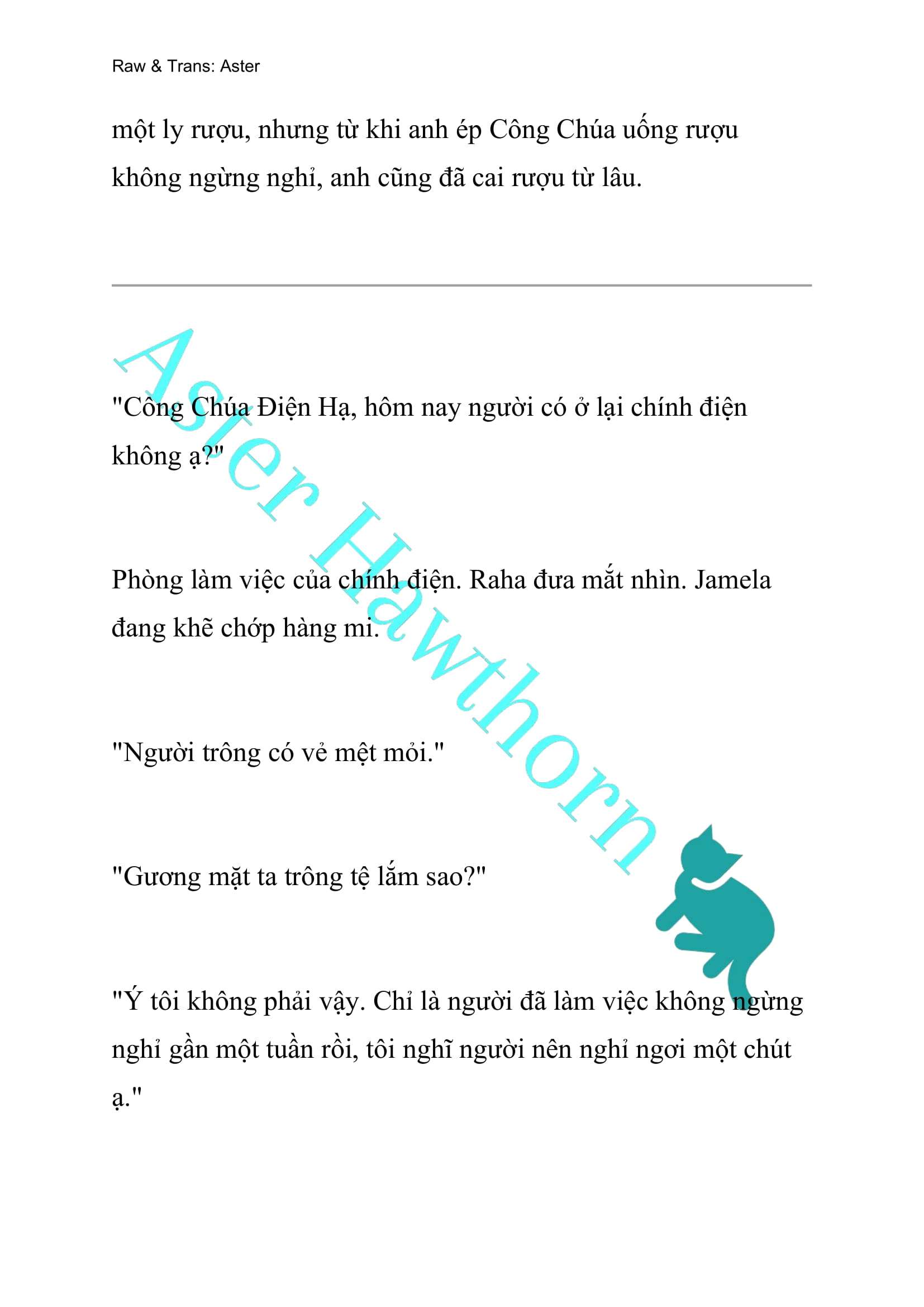 Raw & Trans: Aster

một ly rượu, nhưng từ khi anh ép Công Chúa uống rượu không ngừng nghỉ, anh cũng đã cai rượu từ lâu.

Aster Hawthorn

"Công Chúa Điện Hạ, hôm nay người có ở lại chính điện không ạ?"

Phòng làm việc của chính điện. Raha đưa mắt nhìn. Jamela đang khẽ chớp hàng mi.

"Người trông có vẻ mệt mỏi."

"Gương mặt ta trông tệ lắm sao?"

"Ý tôi không phải vậy. Chỉ là người đã làm việc không ngừng nghỉ gần một tuần rồi, tôi nghĩ người nên nghỉ ngơi một chút ạ."